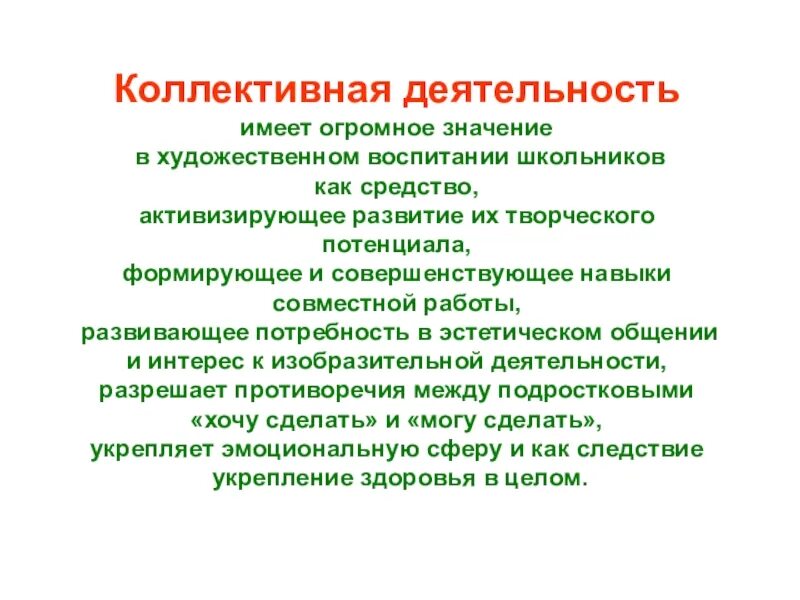 Коллективная деятельность
имеет огромное значение
в художественном воспитании школьников
как средство,
активизирующее развитие их творческого потенциала,
формирующее и совершенствующее навыки совместной работы,
развивающее потребность в эстетическом общении
и интерес к изобразительной деятельности,
разрешает противоречия между подростковыми
«хочу сделать» и «могу сделать»,
укрепляет эмоциональную сферу и как следствие
укрепление здоровья в целом.